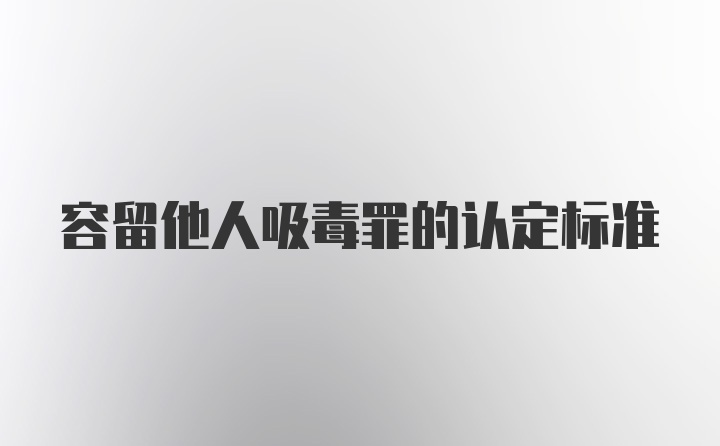 容留他人吸毒罪的认定标准